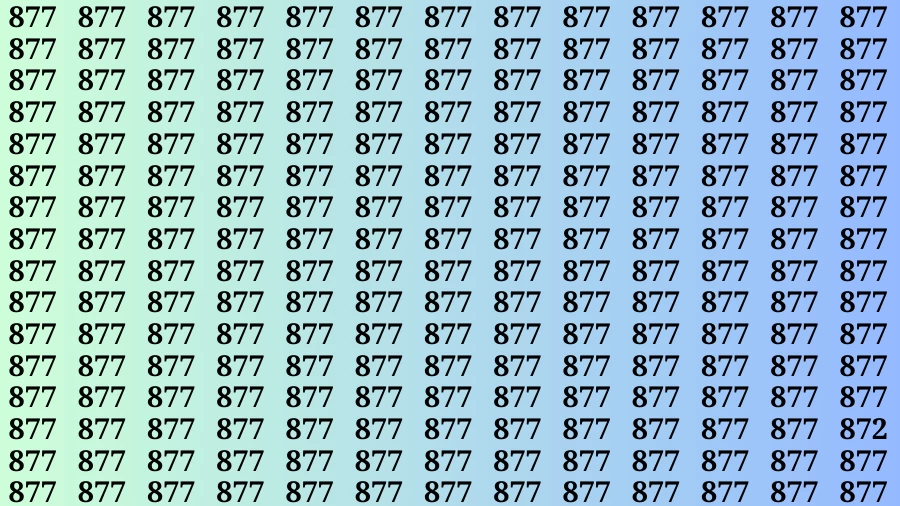 877 877 877 877 877 877 877 877 877 877 877 877 877
877 877 877 877 877 877 877 877 877 877 877 877 877
877 877 877 877 877 877 877 877 877 877 877 877 877
877 877 877 877 877 877 877 877 877 877 877 877 877
877 877 877 877 877 877 877 877 877 877 877 877 877
877 877 877 877 877 877 877 877 877 877 877 877 877
877 877 877 877 877 877 877 877 877 877 877 877 877
877 877 877 877 877 877 877 877 877 877 877 877 877
877 877 877 877 877 877 877 877 877 877 877 877 877
877 877 877 877 877 877 877 877 877 877 877 877 877
877 877 877 877 877 877 877 877 877 877 877 877 877
877 877 877 877 877 877 877 877 877 877 877 877 877
877 877 877 877 877 877 877 877 877 877 877 877 877
877 877 877 877 877 877 877 877 877 877 877 877 872
877 877 877 877 877 877 877 877 877 877 877 877 877
877 877 877 877 877 877 877 877 877 877 877 877 877